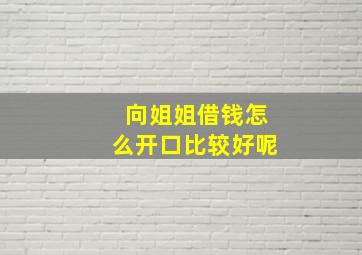 向姐姐借钱怎么开口比较好呢